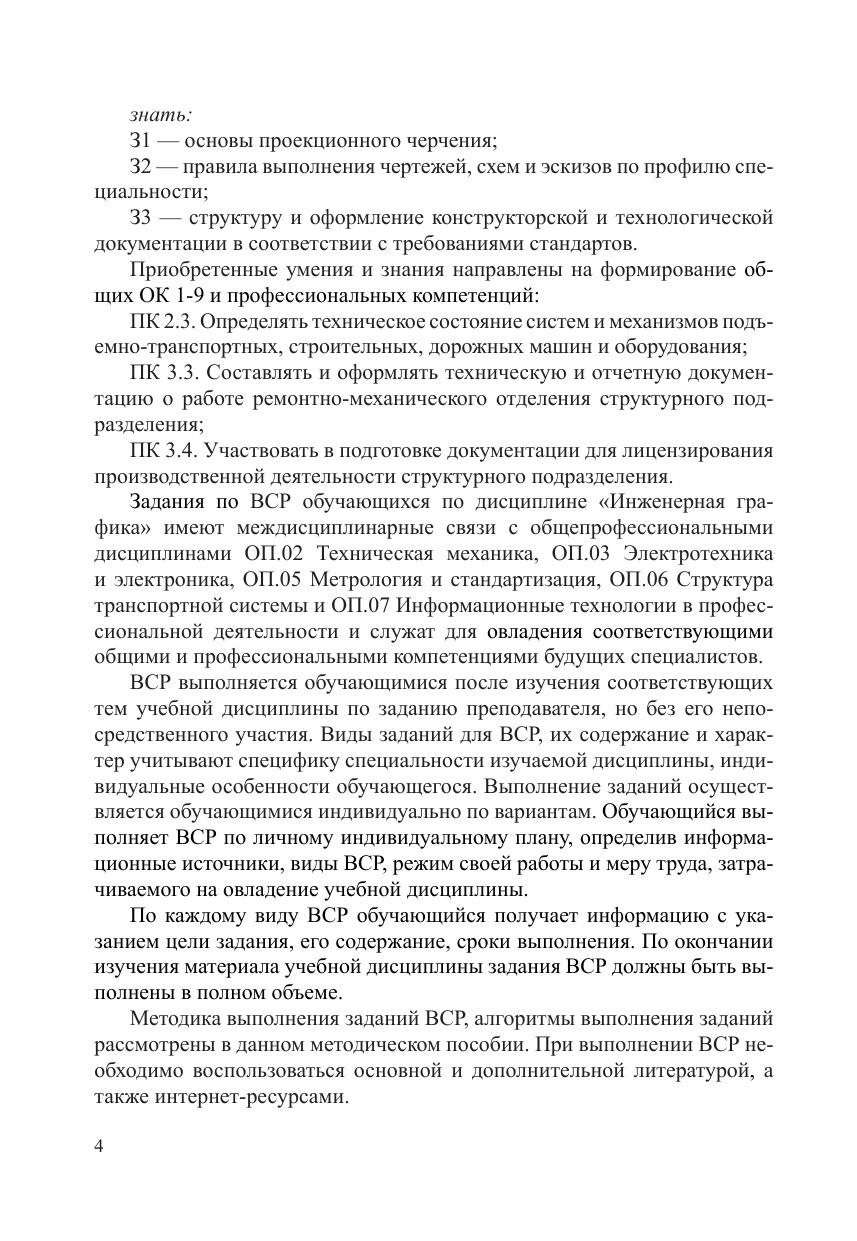 знать:

З1 — основы проекционного черчения;

З2 — правила выполнения чертежей, схем и эскизов по профилю специальности;

З3 — структуру и оформление конструкторской и технологической документации в соответствии с требованиями стандартов.

Приобретенные умения и знания направлены на формирование общих ОК 1-9 и профессиональных компетенций:

ПК 2.3. Определять техническое состояние систем и механизмов подъемно-транспортных, строительных, дорожных машин и оборудования;

ПК 3.3. Составлять и оформлять техническую и отчетную документацию о работе ремонтно-механического отделения структурного подразделения;

ПК 3.4. Участвовать в подготовке документации для лицензирования производственной деятельности структурного подразделения.

Задания по ВСР обучающихся по дисциплине «Инженерная графика» имеют междисциплинарные связи с общепрофессиональными дисциплинами ОП.02 Техническая механика, ОП.03 Электротехника и электроника, ОП.05 Метрология и стандартизация, ОП.06 Структура транспортной системы и ОП.07 Информационные технологии в профессиональной деятельности и служат для овладения соответствующими общими и профессиональными компетенциями будущих специалистов.

ВСР выполняется обучающимися после изучения соответствующих тем учебной дисциплины по заданию преподавателя, но без его непосредственного участия. Виды заданий для ВСР, их содержание и характер учитывают специфику специальности изучаемой дисциплины, индивидуальные особенности обучающегося. Выполнение заданий осуществляется обучающимися индивидуально по вариантам. Обучающийся выполняет ВСР по личному индивидуальному плану, определив информационные источники, виды ВСР, режим своей работы и меру труда, затрачиваемого на овладение учебной дисциплины.

По каждому виду ВСР обучающийся получает информацию с указанием цели задания, его содержание, сроки выполнения. По окончании изучения материала учебной дисциплины задания ВСР должны быть выполнены в полном объеме.

Методика выполнения заданий ВСР, алгоритмы выполнения заданий рассмотрены в данном методическом пособии. При выполнении ВСР необходимо воспользоваться основной и дополнительной литературой, а также интернет-ресурсами.

4